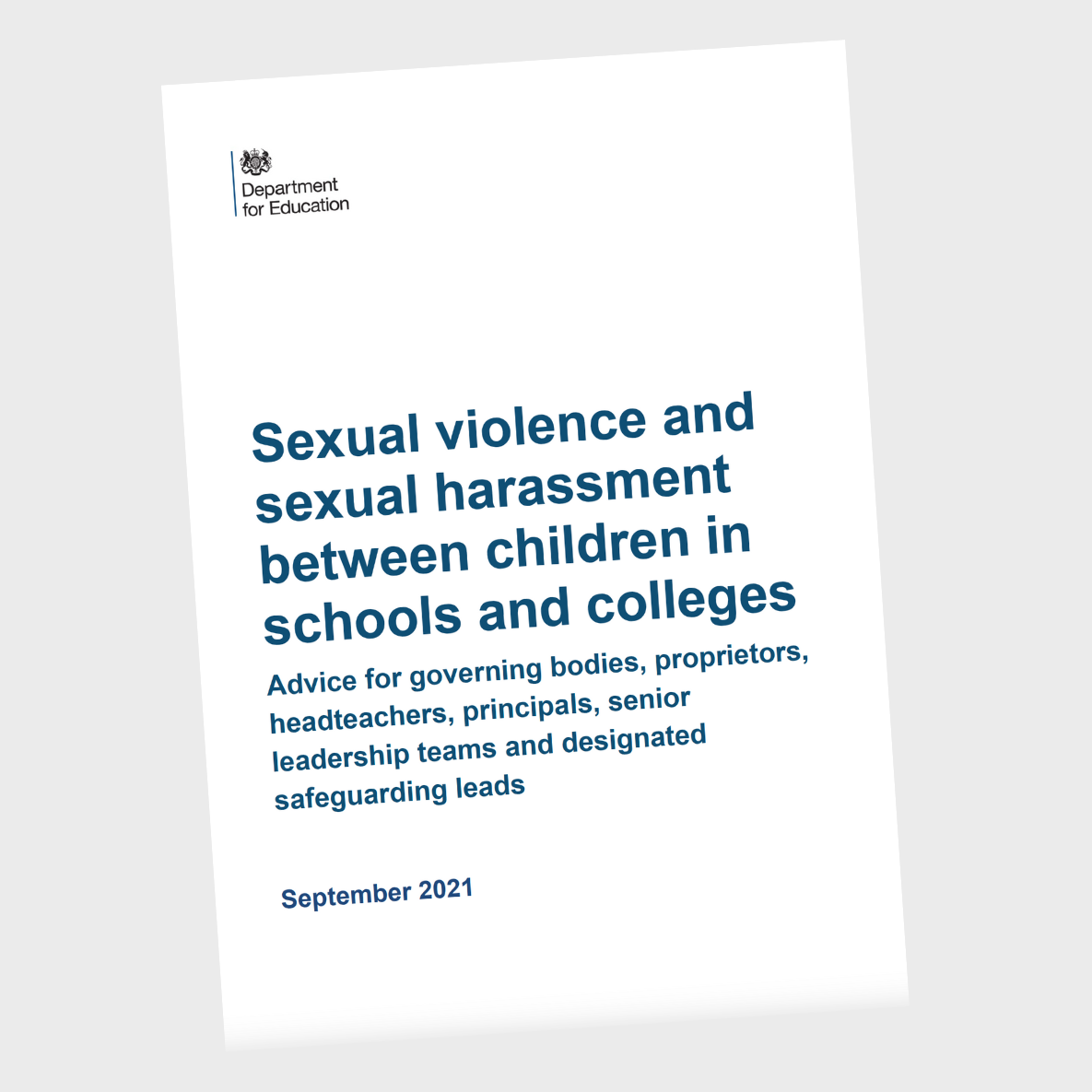 Department
for Education

Sexual violence and sexual harassment between children in schools and colleges

Advice for governing bodies, proprietors, headteachers, principals, senior leadership teams and designated safeguarding leads

September 2021